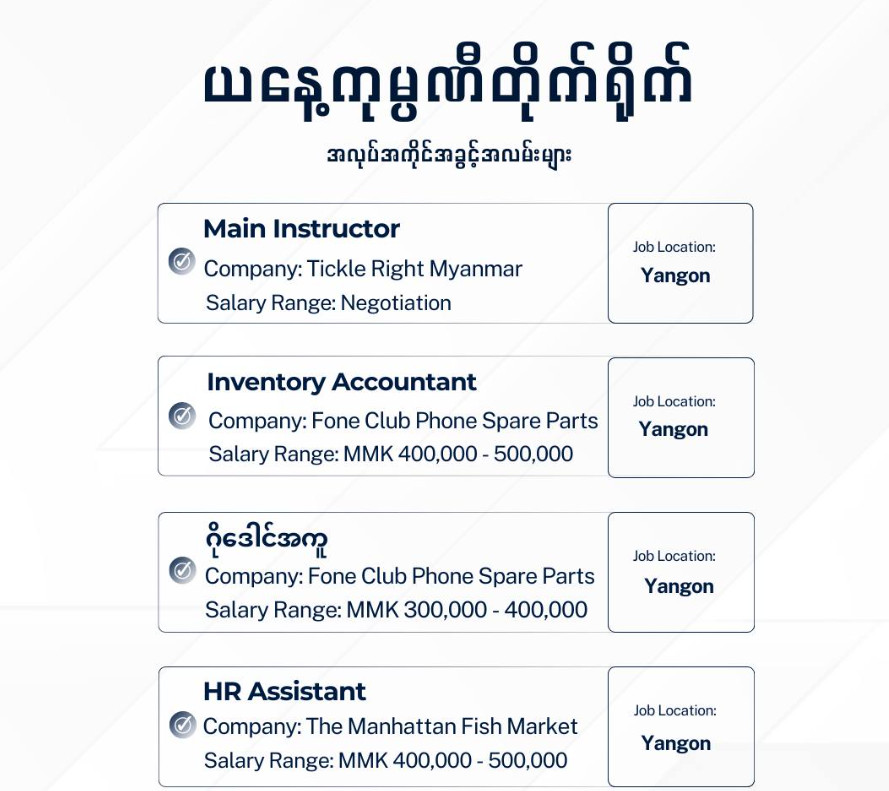 ယနေ့ကုမ္ပဏီတိုက်ရိုက်

အလုပ်အကိုင်အခွင့်အလမ်းများ

Main Instructor
Company: Tickle Right Myanmar
Salary Range: Negotiation

Job Location:
Yangon

Inventory Accountant
Company: Fone Club Phone Spare Parts
Salary Range: MMK 400,000 - 500,000

Job Location:
Yangon

ဂိုဒေါင်အကူ
Company: Fone Club Phone Spare Parts
Salary Range: MMK 300,000 - 400,000

Job Location:
Yangon

HR Assistant
Company: The Manhattan Fish Market
Salary Range: MMK 400,000 - 500,000

Job Location:
Yangon